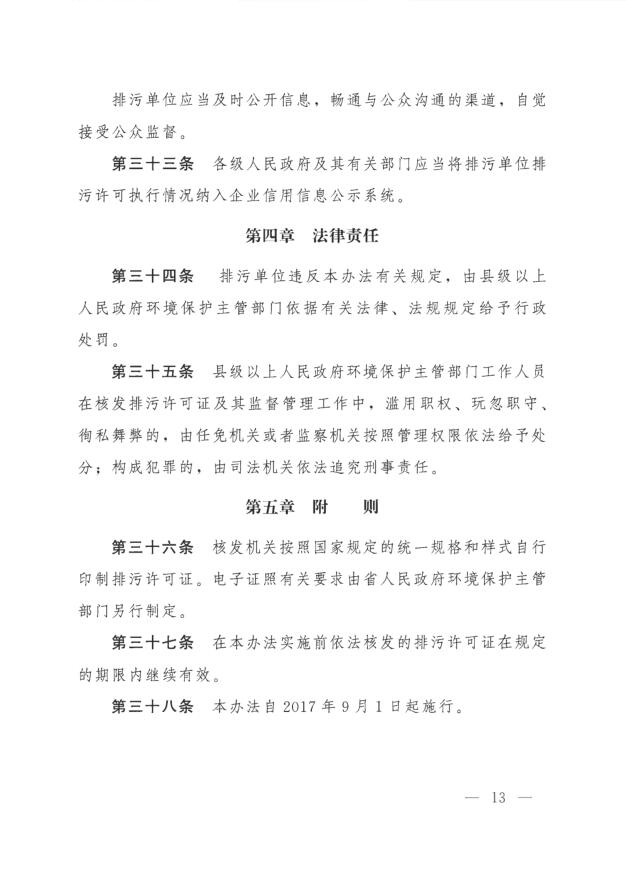 排污单位应当及时公开信息，畅通与公众沟通的渠道，自觉接受公众监督。

第三十三条　各级人民政府及其有关部门应当将排污单位排污许可执行情况纳入企业信用信息公示系统。

第四章　法律责任

第三十四条　排污单位违反本办法有关规定，由县级以上人民政府环境保护主管部门依据有关法律、法规规定给予行政处罚。

第三十五条　县级以上人民政府环境保护主管部门工作人员在核发排污许可证及其监督管理工作中，滥用职权、玩忽职守、徇私舞弊的，由任免机关或者监察机关按照管理权限依法给予处分；构成犯罪的，由司法机关依法追究刑事责任。

第五章　附　　则

第三十六条　核发机关按照国家规定的统一规格和样式自行印制排污许可证。电子证照有关要求由省人民政府环境保护主管部门另行制定。

第三十七条　在本办法实施前依法核发的排污许可证在规定的期限内继续有效。

第三十八条　本办法自 2017 年 9 月 1 日起施行。

— 13 —